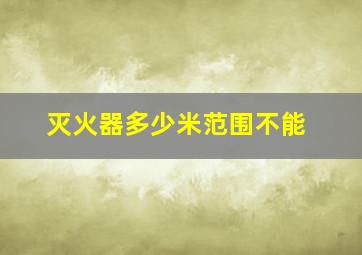 灭火器多少米范围不能